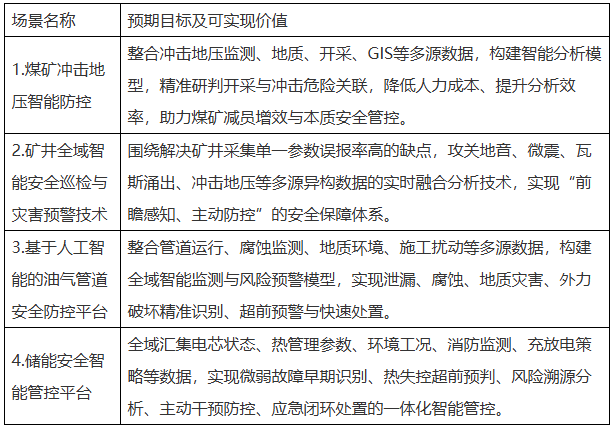 | 场景名称 | 预期目标及可实现价值 |
|---|---|
| 1.煤矿冲击地压智能防控 | 整合冲击地压监测、地质、开采、GIS等多源数据，构建智能分析模型，精准研判开采与冲击危险关联，降低人力成本、提升分析效率，助力煤矿减员增效与本质安全管控。 |
| 2.矿井全域智能安全巡检与灾害预警技术 | 围绕解决矿井采集单一参数误报率高的缺点，攻关地音、微震、瓦斯涌出、冲击地压等多源异构数据的实时融合分析技术，实现“前瞻感知、主动防控”的安全保障体系。 |
| 3.基于人工智能的油气管道安全防控平台 | 整合管道运行、腐蚀监测、地质环境、施工扰动等多源数据，构建全域智能监测与风险预警模型，实现泄漏、腐蚀、地质灾害、外力破坏精准识别、超前预警与快速处置。 |
| 4.储能安全智能管控平台 | 全域汇集电芯状态、热管理参数、环境工况、消防监测、充放电策略等数据，实现微弱故障早期识别、热失控超前预判、风险溯源分析、主动干预防控、应急闭环处置的一体化智能管控。 |